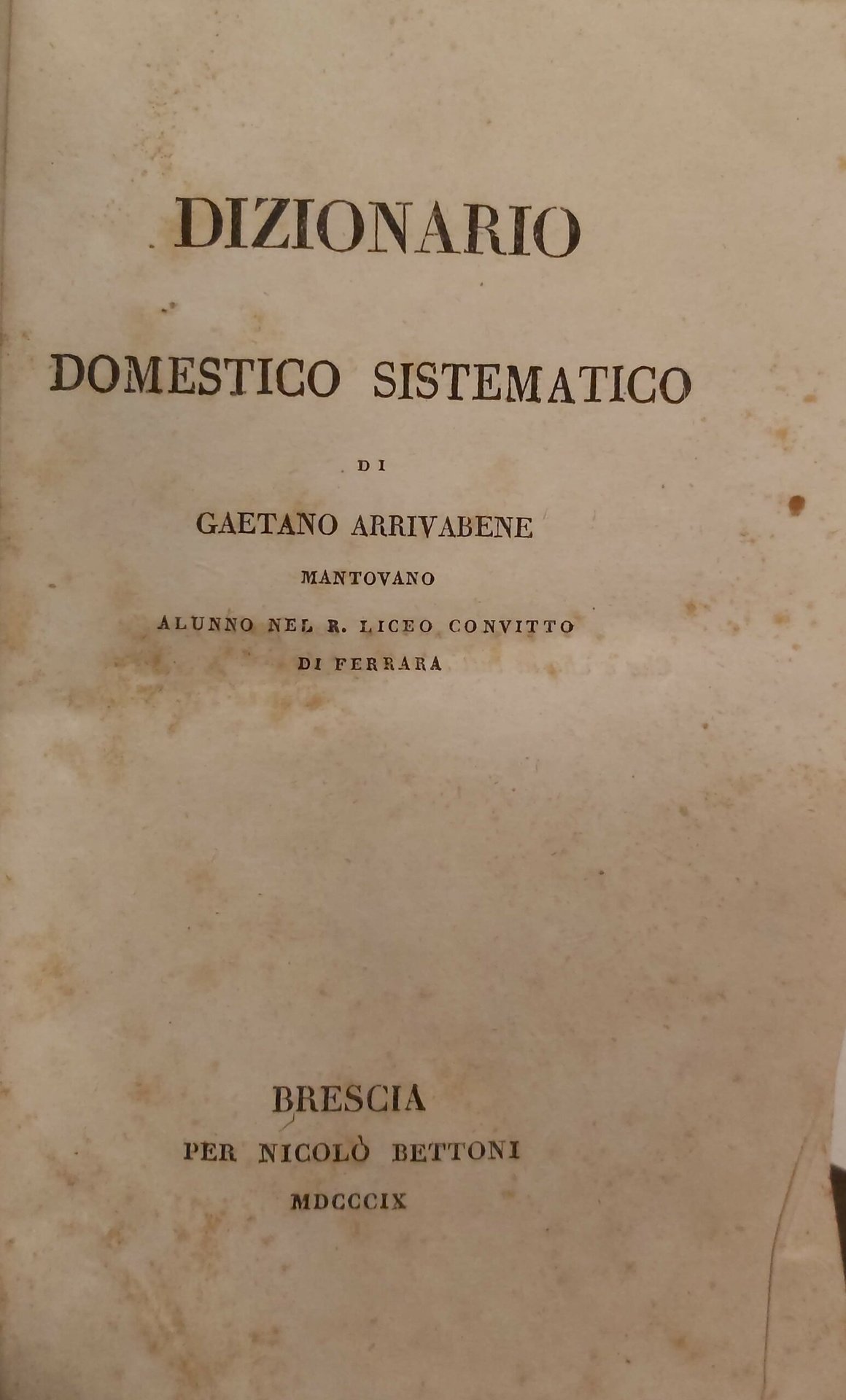 DIZIONARIO

DOMESTICO SISTEMATICO

DI

GAETANO ARRIVABENE

MANTOVANO

ALUNNO NEL R. LICEO CONVITTO

DI FERRARA

BRESCIA

PER NICOLÒ BETTONI

MDCCCIX